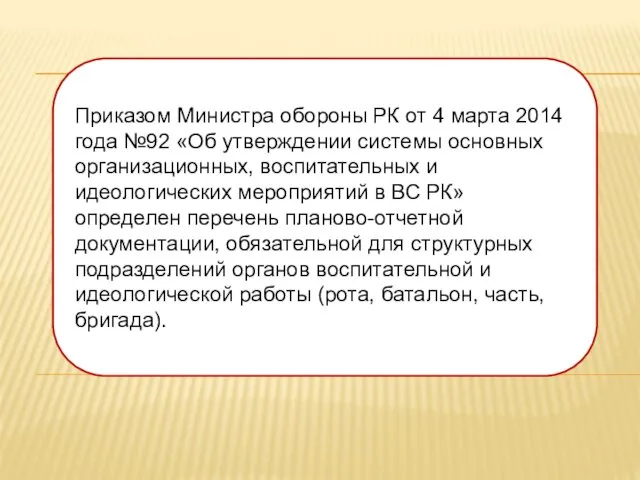 Приказом Министра обороны РК от 4 марта 2014 года №92 «Об утверждении системы основных организационных, воспитательных и идеологических мероприятий в ВС РК» определен перечень планово-отчетной документации, обязательной для структурных подразделений органов воспитательной и идеологической работы (рота, батальон, часть, бригада).